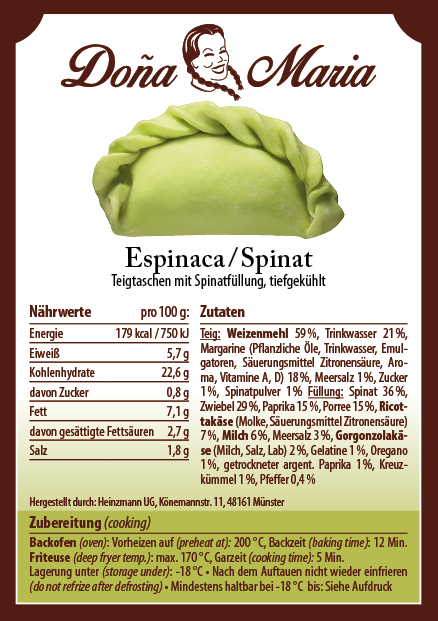 Doña Maria

Espinaca / Spinat
Teigtaschen mit Spinatfüllung, tiefgekühlt

| Nährwerte | pro 100 g: |
|---|---|
| Energie | 179 kcal / 750 kJ |
| Eiweiß | 5,7 g |
| Kohlenhydrate | 22,6 g |
| davon Zucker | 0,8 g |
| Fett | 7,1 g |
| davon gesättigte Fettsäuren | 2,7 g |
| Salz | 1,8 g |

Zutaten
Teig: Weizenmehl 59 %, Trinkwasser 21 %, Margarine (Pflanzliche Öle, Trinkwasser, Emulgatoren, Säuerungsmittel Zitronensäure, Aroma, Vitamine A, D) 18 %, Meersalz 1 %, Zucker 1 %, Spinatpulver 1 % Füllung: Spinat 36 %, Zwiebel 29 %, Paprika 15 %, Porree 15 %, Ricottakäse (Molke, Säuerungsmittel Zitronensäure) 7 %, Milch 6 %, Meersalz 3 %, Gorgonzolakäse (Milch, Salz, Lab) 2 %, Gelatine 1 %, Oregano 1 %, getrockneter argent. Paprika 1 %, Kreuzkümmel 1 %, Pfeffer 0,4 %

Hergestellt durch: Heinzmann UG, Könemannstr. 11, 48161 Münster

Zubereitung (cooking)
Backofen (oven): Vorheizen auf (preheat at): 200 °C, Backzeit (baking time): 12 Min.
Friteuse (deep fryer temp.): max. 170 °C, Garzeit (cooking time): 5 Min.
Lagerung unter (storage under): -18 °C • Nach dem Auftauen nicht wieder einfrieren (do not refrize after defrosting) • Mindestens haltbar bei -18 °C bis: Siehe Aufdruck